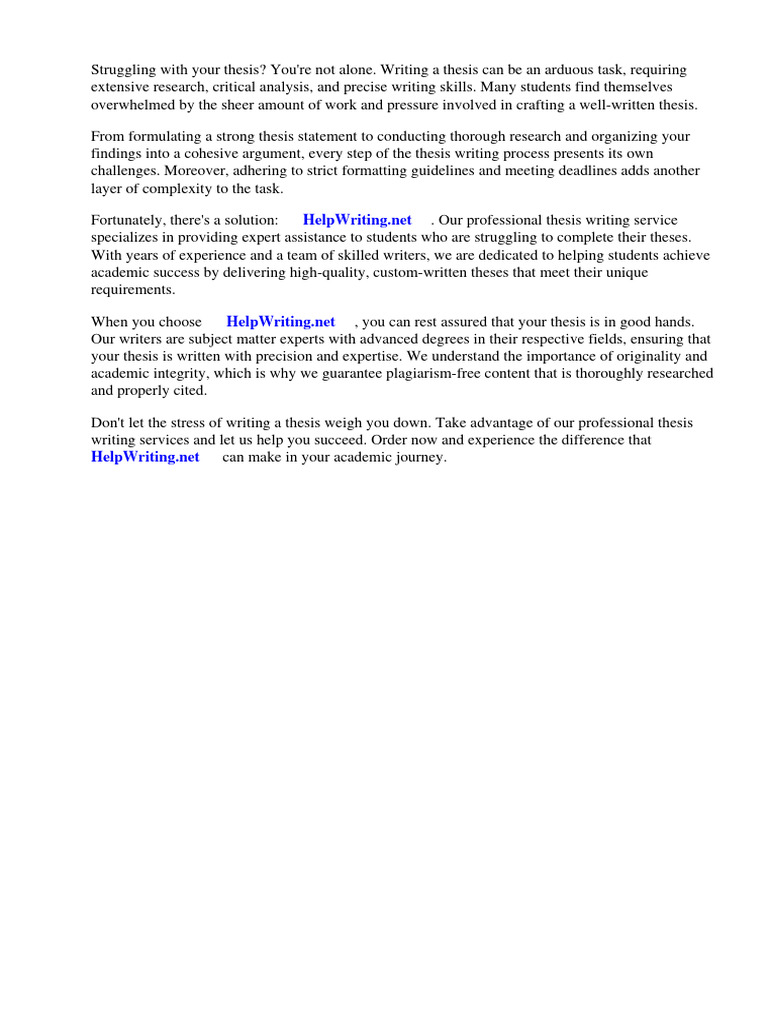 Struggling with your thesis? You're not alone. Writing a thesis can be an arduous task, requiring extensive research, critical analysis, and precise writing skills. Many students find themselves overwhelmed by the sheer amount of work and pressure involved in crafting a well-written thesis.

From formulating a strong thesis statement to conducting thorough research and organizing your findings into a cohesive argument, every step of the thesis writing process presents its own challenges. Moreover, adhering to strict formatting guidelines and meeting deadlines adds another layer of complexity to the task.

Fortunately, there's a solution: HelpWriting.net . Our professional thesis writing service specializes in providing expert assistance to students who are struggling to complete their theses. With years of experience and a team of skilled writers, we are dedicated to helping students achieve academic success by delivering high-quality, custom-written theses that meet their unique requirements.

When you choose HelpWriting.net , you can rest assured that your thesis is in good hands. Our writers are subject matter experts with advanced degrees in their respective fields, ensuring that your thesis is written with precision and expertise. We understand the importance of originality and academic integrity, which is why we guarantee plagiarism-free content that is thoroughly researched and properly cited.

Don't let the stress of writing a thesis weigh you down. Take advantage of our professional thesis writing services and let us help you succeed. Order now and experience the difference that HelpWriting.net can make in your academic journey.